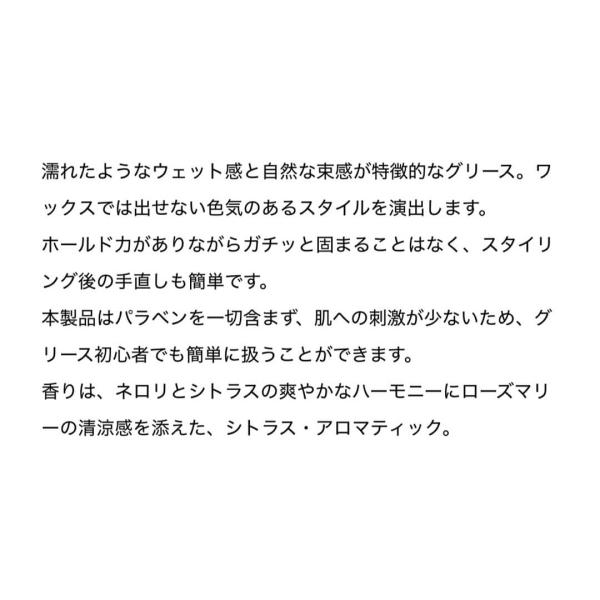 濡れたようなウェット感と自然な束感が特徴的なグリース。ワックスでは出せない色気のあるスタイルを演出します。

ホールド力がありながらガチッと固まることはなく、スタイリング後の手直しも簡単です。

本製品はパラベンを一切含まず、肌への刺激が少ないため、グリース初心者でも簡単に扱うことができます。

香りは、ネロリとシトラスの爽やかなハーモニーにローズマリーの清涼感を添えた、シトラス・アロマティック。